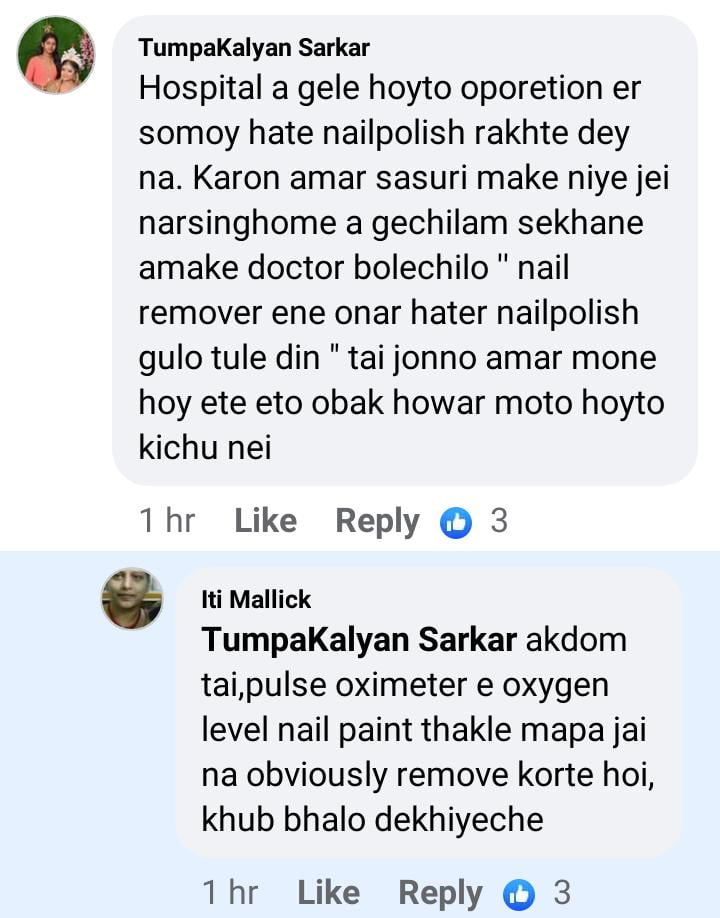 TumpaKalyan Sarkar
Hospital a gele hoyto oporetion er somoy hate nailpolish rakhte dey na. Karon amar sasuri make niye jei narsinghome a gechilam sekhane amake doctor bolechilo " nail remover ene onar hater nailpolish gulo tule din " tai jonno amar mone hoy ete eto obak howar moto hoyto kichu nei

1 hr Like Reply 3

Iti Mallick
TumpaKalyan Sarkar akdom tai,pulse oximeter e oxygen level nail paint thakle mapa jai na obviously remove korte hoi, khub bhalo dekhiyeche

1 hr Like Reply 3